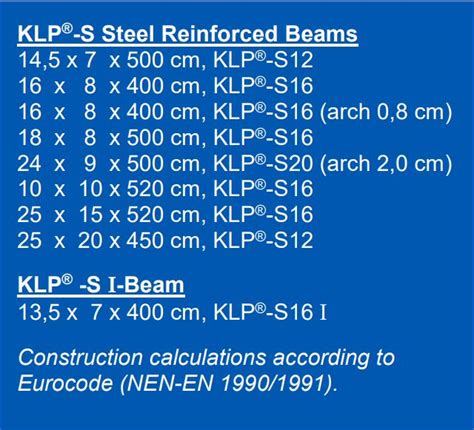 KLP®-S Steel Reinforced Beams
14,5 x 7 x 500 cm, KLP®-S12
16 x 8 x 400 cm, KLP®-S16
16 x 8 x 400 cm, KLP®-S16 (arch 0,8 cm)
18 x 8 x 500 cm, KLP®-S16
24 x 9 x 500 cm, KLP®-S20 (arch 2,0 cm)
10 x 10 x 520 cm, KLP®-S16
25 x 15 x 520 cm, KLP®-S16
25 x 20 x 450 cm, KLP®-S12

KLP® -S I-Beam
13,5 x 7 x 400 cm, KLP®-S16 I

Construction calculations according to Eurocode (NEN-EN 1990/1991).